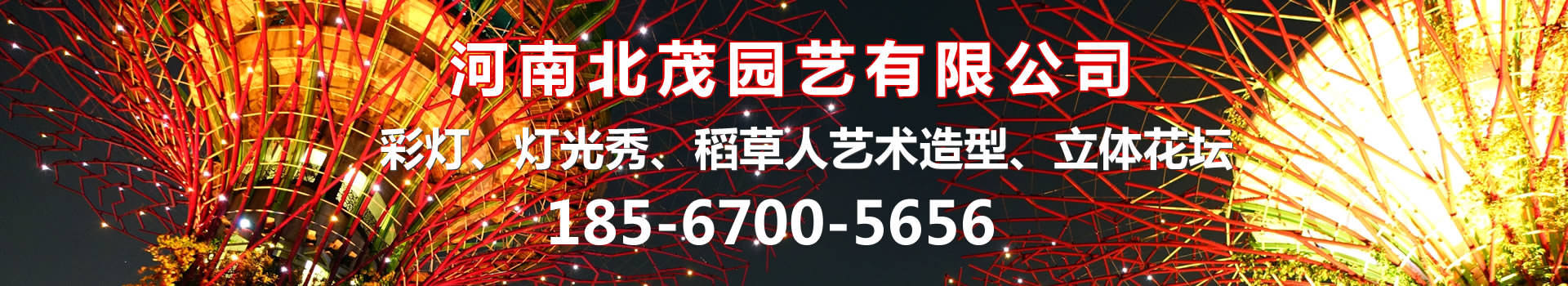 河南北茂园艺有限公司

彩灯、灯光秀、稻草人艺术造型、立体花坛

185-6700-5656